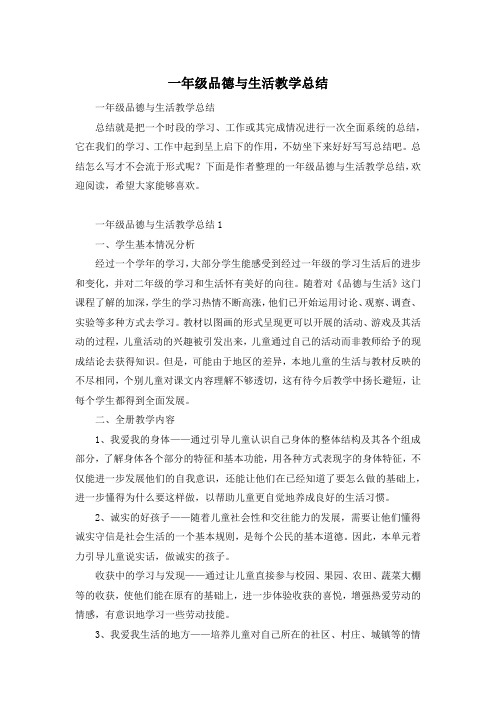 一年级品德与生活教学总结

一年级品德与生活教学总结

总结就是把一个时段的学习、工作或其完成情况进行一次全面系统的总结，它在我们的学习、工作中起到呈上启下的作用，不妨坐下来好好写写总结吧。总结怎么写才不会流于形式呢？下面是作者整理的一年级品德与生活教学总结，欢迎阅读，希望大家能够喜欢。

一年级品德与生活教学总结1

一、学生基本情况分析

经过一个学年的学习，大部分学生能感受到经过一年级的学习生活后的进步和变化，并对二年级的学习和生活怀有美好的向往。随着对《品德与生活》这门课程了解的加深，学生的学习热情不断高涨，他们已开始运用讨论、观察、调查、实验等多种方式去学习。教材以图画的形式呈现更可以开展的活动、游戏及其活动的过程，儿童活动的兴趣被引发出来，儿童通过自己的活动而非教师给予的现成结论去获得知识。但是，可能由于地区的差异，本地儿童的生活与教材反映的不尽相同，个别儿童对课文内容理解不够透切，这有待今后教学中扬长避短，让每个学生都得到全面发展。

二、全册教学内容

1、我爱我的身体——通过引导儿童认识自己身体的整体结构及其各个组成部分，了解身体各个部分的特征和基本功能，用各种方式表现字的身体特征，不仅能进一步发展他们的自我意识，还能让他们在已经知道了要怎么做的基础上，进一步懂得为什么要这样做，以帮助儿童更自觉地养成良好的生活习惯。

2、诚实的好孩子——随着儿童社会性和交往能力的发展，需要让他们懂得诚实守信是社会生活的一个基本规则，是每个公民的基本道德。因此，本单元着力引导儿童说实话，做诚实的孩子。

收获中的学习与发现——通过让儿童直接参与校园、果园、农田、蔬菜大棚等的收获，使他们能在原有的基础上，进一步体验收获的喜悦，增强热爱劳动的情感，有意识地学习一些劳动技能。

3、我爱我生活的地方——培养儿童对自己所在的社区、村庄、城镇等的情